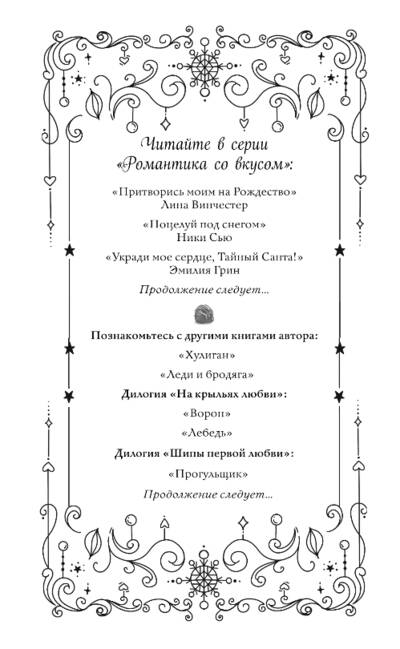 Читайте в серии «Романтика со вкусом»:

«Притворись моим на Рождество»
Лина Винчестер

«Поцелуй под снегом»
Ники Сью

«Укради мое сердце, Тайный Санта!»
Эмилия Грин

Продолжение следует...

Познакомьтесь с другими книгами автора:

«Хулиган»

«Леди и бродяга»

Дилогия «На крыльях любви»:

«Ворон»

«Лебедь»

Дилогия «Шипы первой любви»:

«Прогульщик»

Продолжение следует...